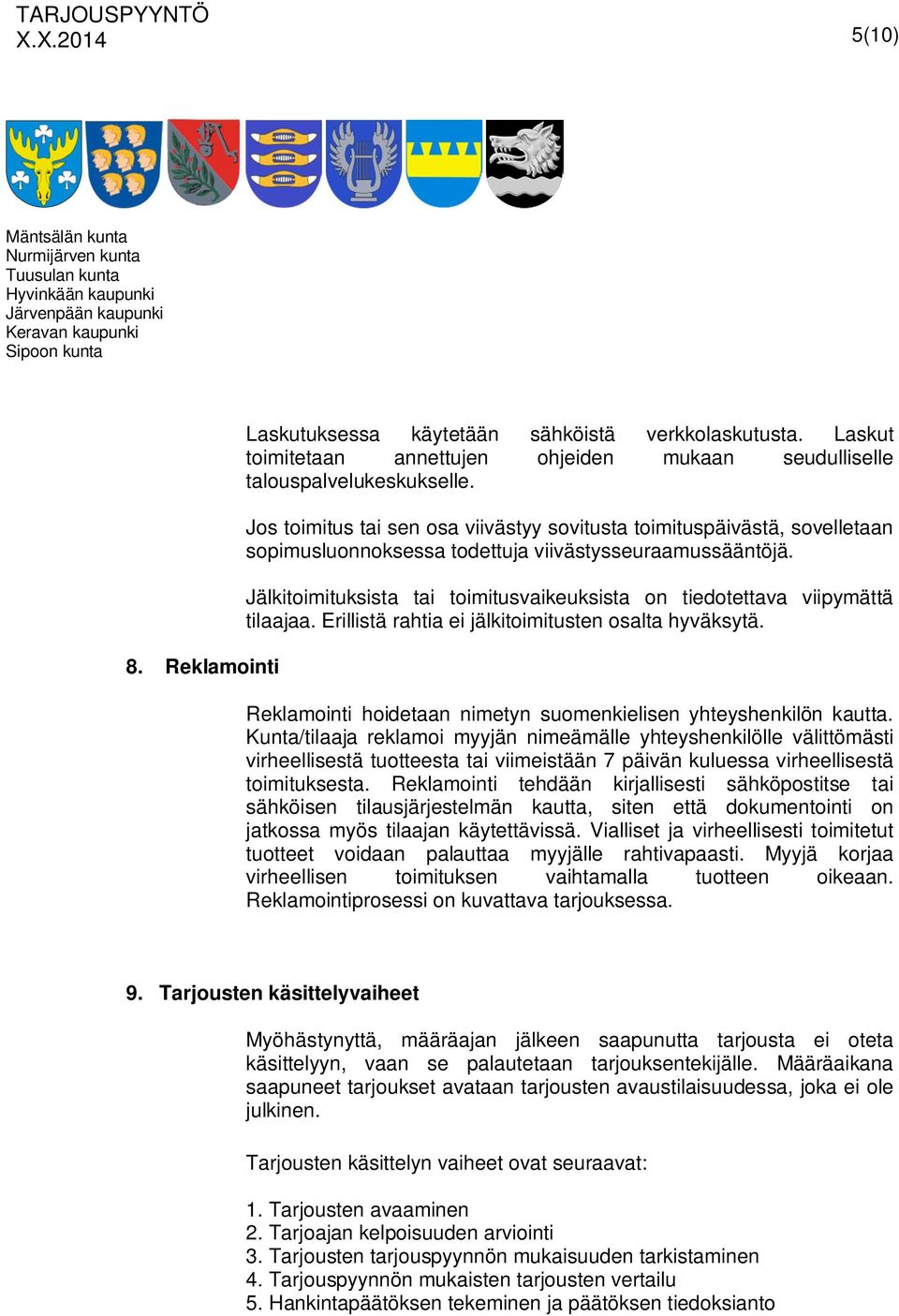 TARJOUSPYYNTÖ
X.X.2014

5(10)

Mäntsälän kunta
Nurmijärven kunta
Tuusulan kunta
Hyvinkään kaupunki
Järvenpään kaupunki
Keravan kaupunki
Sipoon kunta

Laskutuksessa käytetään sähköistä verkkolaskutusta. Laskut toimitetaan annettujen ohjeiden mukaan seudulliselle talouspalvelukeskukselle.

Jos toimitus tai sen osa viivästyy sovitusta toimituspäivästä, sovelletaan sopimusluonnoksessa todettuja viivästysseuraamussääntöjä.

Jälkitoimituksista tai toimitusvaikeuksista on tiedotettava viipymättä tilaajaa. Erillistä rahtia ei jälkitoimitusten osalta hyväksytä.

8. Reklamointi

Reklamointi hoidetaan nimetyn suomenkielisen yhteyshenkilön kautta. Kunta/tilaaja reklamoi myyjän nimeämälle yhteyshenkilölle välittömästi virheellisestä tuotteesta tai viimeistään 7 päivän kuluessa virheellisestä toimituksesta. Reklamointi tehdään kirjallisesti sähköpostitse tai sähköisen tilausjärjestelmän kautta, siten että dokumentointi on jatkossa myös tilaajan käytettävissä. Vialliset ja virheellisesti toimitetut tuotteet voidaan palauttaa myyjälle rahtivapaasti. Myyjä korjaa virheellisen toimituksen vaihtamalla tuotteen oikeaan. Reklamointiprosessi on kuvattava tarjouksessa.

9. Tarjousten käsittelyvaiheet

Myöhästynyttä, määräajan jälkeen saapunutta tarjousta ei oteta käsittelyyn, vaan se palautetaan tarjouksentekijälle. Määräaikana saapuneet tarjoukset avataan tarjousten avaustilaisuudessa, joka ei ole julkinen.

Tarjousten käsittelyn vaiheet ovat seuraavat:

1. Tarjousten avaaminen
2. Tarjoajan kelpoisuuden arviointi
3. Tarjousten tarjouspyynnön mukaisuuden tarkistaminen
4. Tarjouspyynnön mukaisten tarjousten vertailu
5. Hankintapäätöksen tekeminen ja päätöksen tiedoksianto